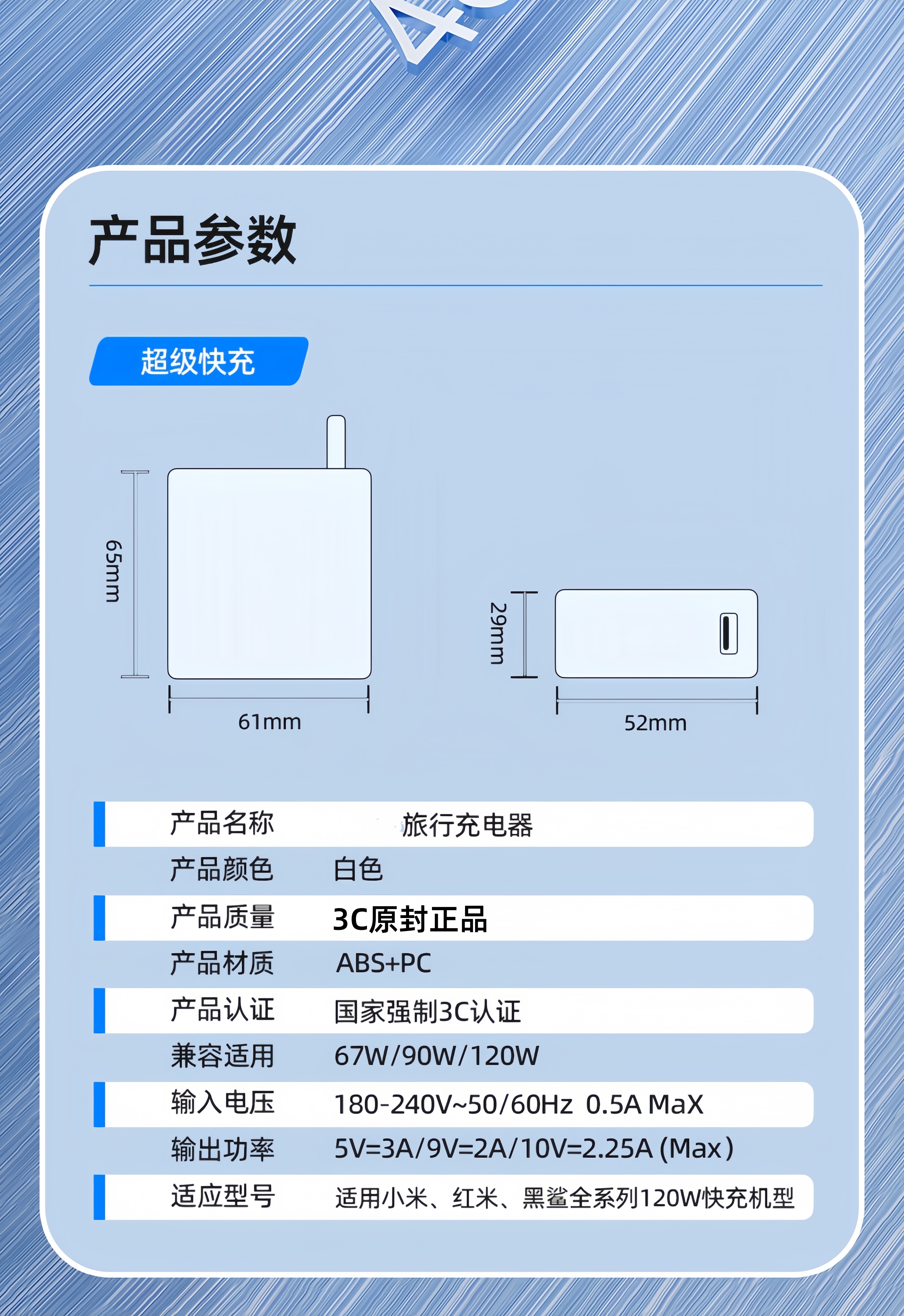 产品参数

超级快充

65mm

61mm

29mm

52mm

| 产品名称 | 旅行充电器 |
|---|---|
| 产品颜色 | 白色 |
| 产品质量 | 3C原封正品 |
| 产品材质 | ABS+PC |
| 产品认证 | 国家强制3C认证 |
| 兼容适用 | 67W/90W/120W |
| 输入电压 | 180-240V~50/60Hz 0.5A MaX |
| 输出功率 | 5V=3A/9V=2A/10V=2.25A (Max) |
| 适应型号 | 适用小米、红米、黑鲨全系列120W快充机型 |